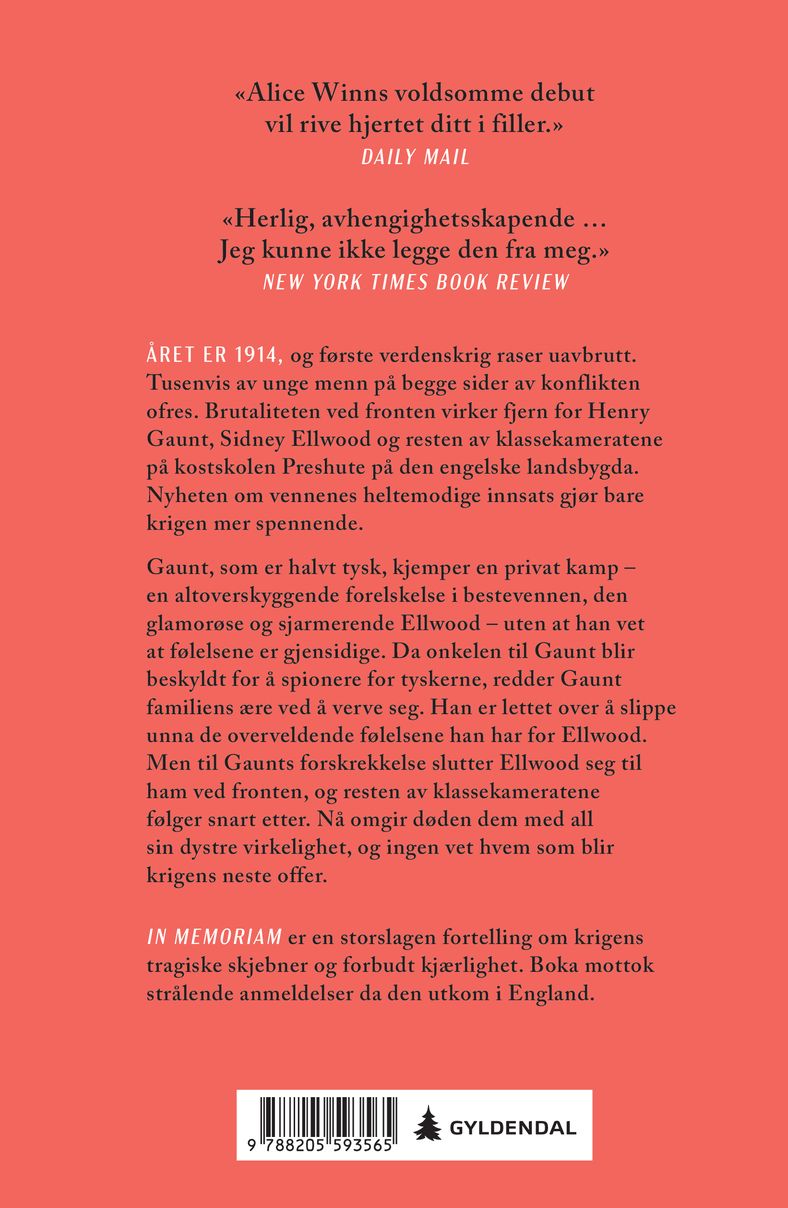 «Alice Winns voldsomme debut vil rive hjertet ditt i filler.»
DAILY MAIL

«Herlig, avhengighetsskapende … Jeg kunne ikke legge den fra meg.»
NEW YORK TIMES BOOK REVIEW

ÅRET ER 1914, og første verdenskrig raser uavbrutt. Tusenvis av unge menn på begge sider av konflikten ofres. Brutaliteten ved fronten virker fjern for Henry Gaunt, Sidney Ellwood og resten av klassekameratene på kostskolen Preshute på den engelske landsbygda. Nyheten om vennenes heltemodige innsats gjør bare krigen mer spennende.

Gaunt, som er halvt tysk, kjemper en privat kamp – en altoverskyggende forelskelse i bestevennen, den glamorøse og sjarmerende Ellwood – uten at han vet at følelsene er gjensidige. Da onkelen til Gaunt blir beskyldt for å spionere for tyskerne, redder Gaunt familiens ære ved å verve seg. Han er lettet over å slippe unna de overveldende følelsene han har for Ellwood. Men til Gaunts forskrekkelse slutter Ellwood seg til ham ved fronten, og resten av klassekameratene følger snart etter. Nå omgir døden dem med all sin dystre virkelighet, og ingen vet hvem som blir krigens neste offer.

IN MEMORIAM er en storslagen fortelling om krigens tragiske skjebner og forbudt kjærlighet. Boka mottok strålende anmeldelser da den utkom i England.

9 788205 593565

GYLDENDAL